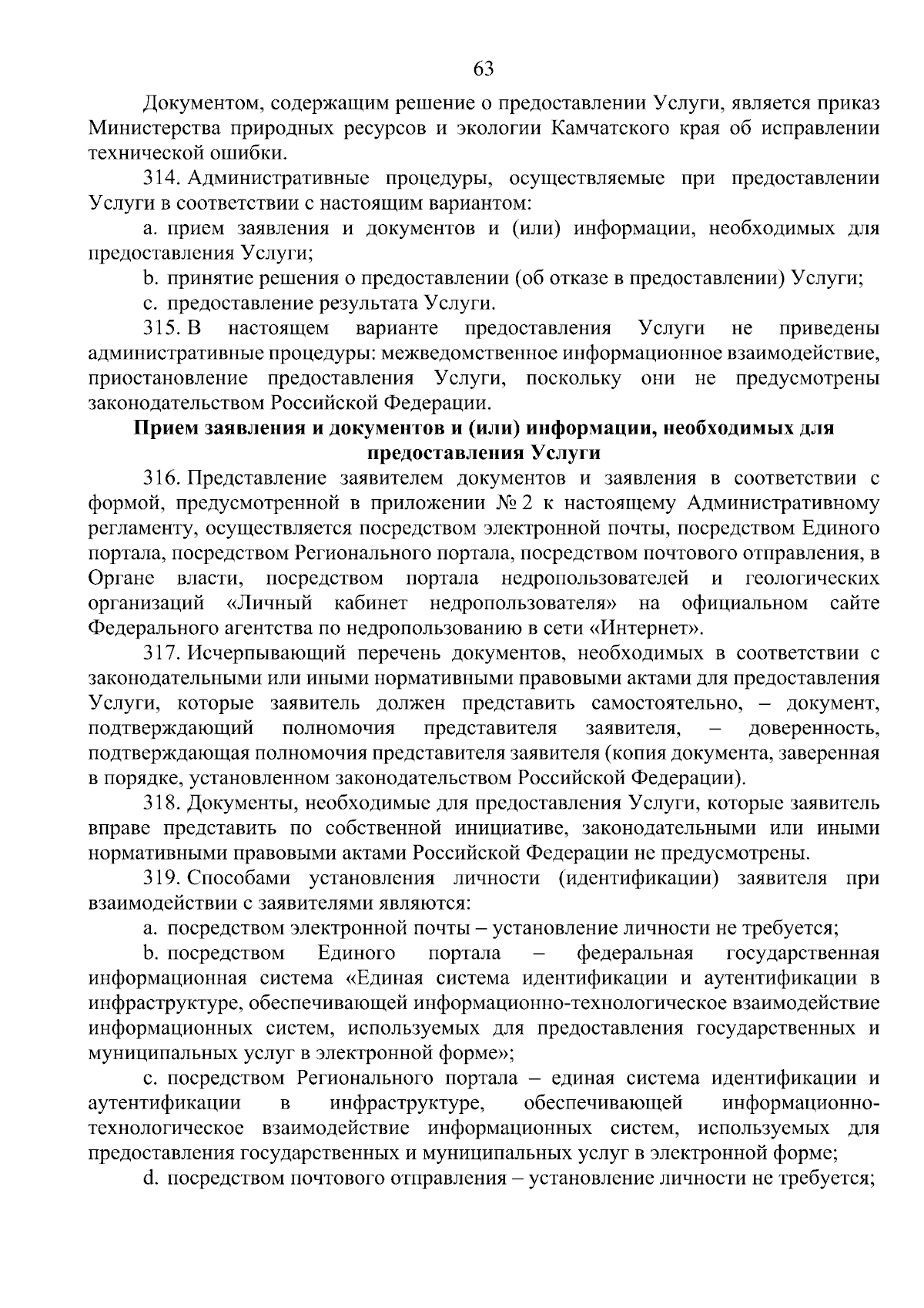 63

Документом, содержащим решение о предоставлении Услуги, является приказ Министерства природных ресурсов и экологии Камчатского края об исправлении технической ошибки.

314. Административные процедуры, осуществляемые при предоставлении Услуги в соответствии с настоящим вариантом:

a. прием заявления и документов и (или) информации, необходимых для предоставления Услуги;

b. принятие решения о предоставлении (об отказе в предоставлении) Услуги;

c. предоставление результата Услуги.

315. В настоящем варианте предоставления Услуги не приведены административные процедуры: межведомственное информационное взаимодействие, приостановление предоставления Услуги, поскольку они не предусмотрены законодательством Российской Федерации.

Прием заявления и документов и (или) информации, необходимых для предоставления Услуги

316. Представление заявителем документов и заявления в соответствии с формой, предусмотренной в приложении № 2 к настоящему Административному регламенту, осуществляется посредством электронной почты, посредством Единого портала, посредством Регионального портала, посредством почтового отправления, в Органе власти, посредством портала недропользователей и геологических организаций «Личный кабинет недропользователя» на официальном сайте Федерального агентства по недропользованию в сети «Интернет».

317. Исчерпывающий перечень документов, необходимых в соответствии с законодательными или иными нормативными правовыми актами для предоставления Услуги, которые заявитель должен представить самостоятельно, – документ, подтверждающий полномочия представителя заявителя, – доверенность, подтверждающая полномочия представителя заявителя (копия документа, заверенная в порядке, установленном законодательством Российской Федерации).

318. Документы, необходимые для предоставления Услуги, которые заявитель вправе представить по собственной инициативе, законодательными или иными нормативными правовыми актами Российской Федерации не предусмотрены.

319. Способами установления личности (идентификации) заявителя при взаимодействии с заявителями являются:

a. посредством электронной почты – установление личности не требуется;

b. посредством Единого портала – федеральная государственная информационная система «Единая система идентификации и аутентификации в инфраструктуре, обеспечивающей информационно-технологическое взаимодействие информационных систем, используемых для предоставления государственных и муниципальных услуг в электронной форме»;

c. посредством Регионального портала – единая система идентификации и аутентификации в инфраструктуре, обеспечивающей информационно-технологическое взаимодействие информационных систем, используемых для предоставления государственных и муниципальных услуг в электронной форме;

d. посредством почтового отправления – установление личности не требуется;